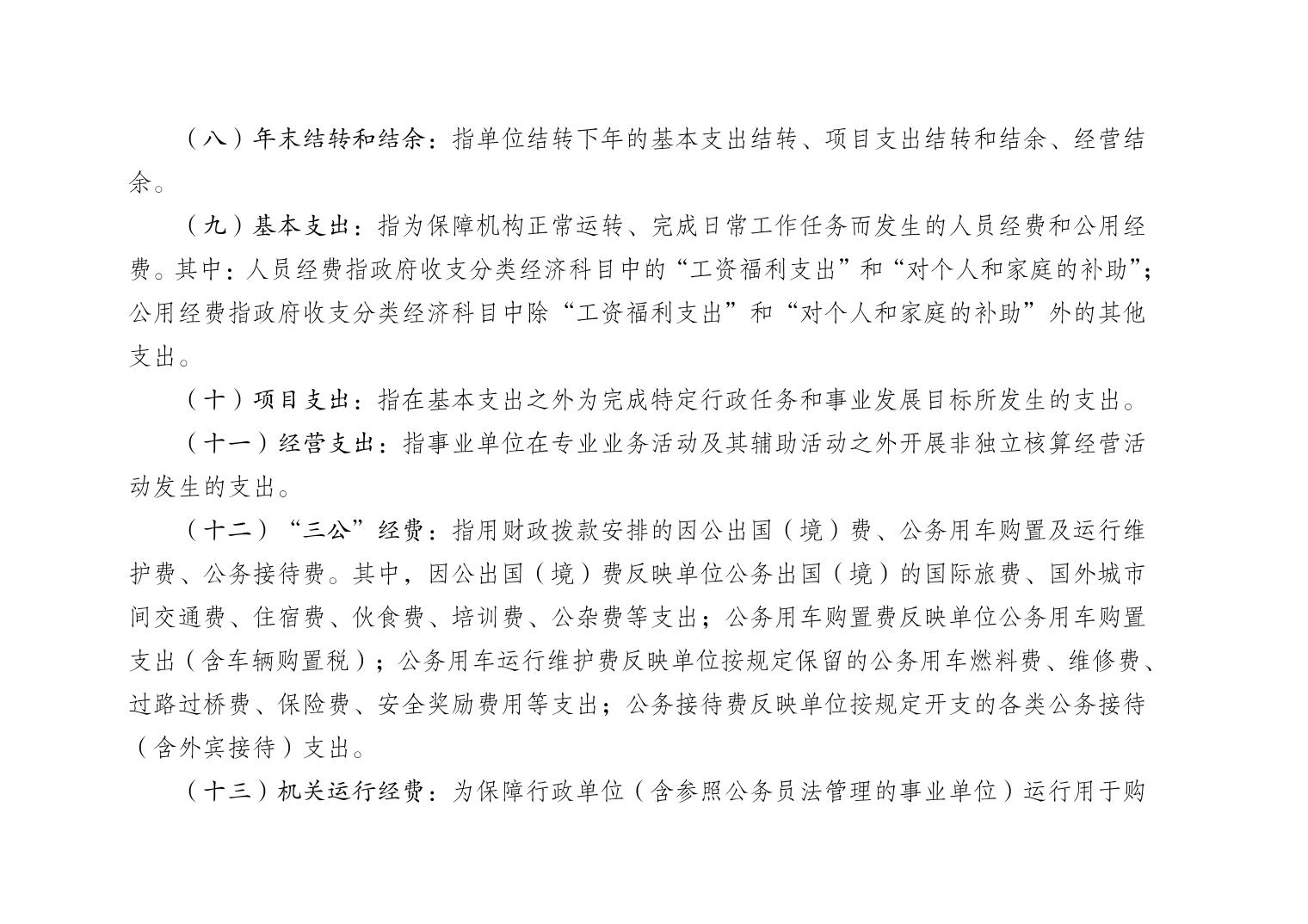 （八）年末结转和结余：指单位结转下年的基本支出结转、项目支出结转和结余、经营结余。

（九）基本支出：指为保障机构正常运转、完成日常工作任务而发生的人员经费和公用经费。其中：人员经费指政府收支分类经济科目中的“工资福利支出”和“对个人和家庭的补助”；公用经费指政府收支分类经济科目中除“工资福利支出”和“对个人和家庭的补助”外的其他支出。

（十）项目支出：指在基本支出之外为完成特定行政任务和事业发展目标所发生的支出。

（十一）经营支出：指事业单位在专业业务活动及其辅助活动之外开展非独立核算经营活动发生的支出。

（十二）“三公”经费：指用财政拨款安排的因公出国（境）费、公务用车购置及运行维护费、公务接待费。其中，因公出国（境）费反映单位公务出国（境）的国际旅费、国外城市间交通费、住宿费、伙食费、培训费、公杂费等支出；公务用车购置费反映单位公务用车购置支出（含车辆购置税）；公务用车运行维护费反映单位按规定保留的公务用车燃料费、维修费、过路过桥费、保险费、安全奖励费用等支出；公务接待费反映单位按规定开支的各类公务接待（含外宾接待）支出。

（十三）机关运行经费：为保障行政单位（含参照公务员法管理的事业单位）运行用于购